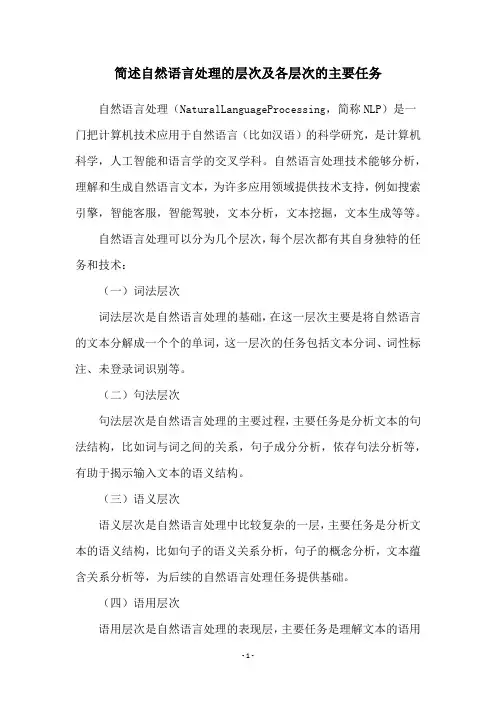 简述自然语言处理的层次及各层次的主要任务

自然语言处理（NaturalLanguageProcessing，简称NLP）是一门把计算机技术应用于自然语言（比如汉语）的科学研究，是计算机科学，人工智能和语言学的交叉学科。自然语言处理技术能够分析，理解和生成自然语言文本，为许多应用领域提供技术支持，例如搜索引擎，智能客服，智能驾驶，文本分析，文本挖掘，文本生成等等。

自然语言处理可以分为几个层次，每个层次都有其自身独特的任务和技术：

（一）词法层次

词法层次是自然语言处理的基础，在这一层次主要是将自然语言的文本分解成一个个的单词，这一层次的任务包括文本分词、词性标注、未登录词识别等。

（二）句法层次

句法层次是自然语言处理的主要过程，主要任务是分析文本的句法结构，比如词与词之间的关系，句子成分分析，依存句法分析等，有助于揭示输入文本的语义结构。

（三）语义层次

语义层次是自然语言处理中比较复杂的一层，主要任务是分析文本的语义结构，比如句子的语义关系分析，句子的概念分析，文本蕴含关系分析等，为后续的自然语言处理任务提供基础。

（四）语用层次

语用层次是自然语言处理的表现层，主要任务是理解文本的语用

-1-